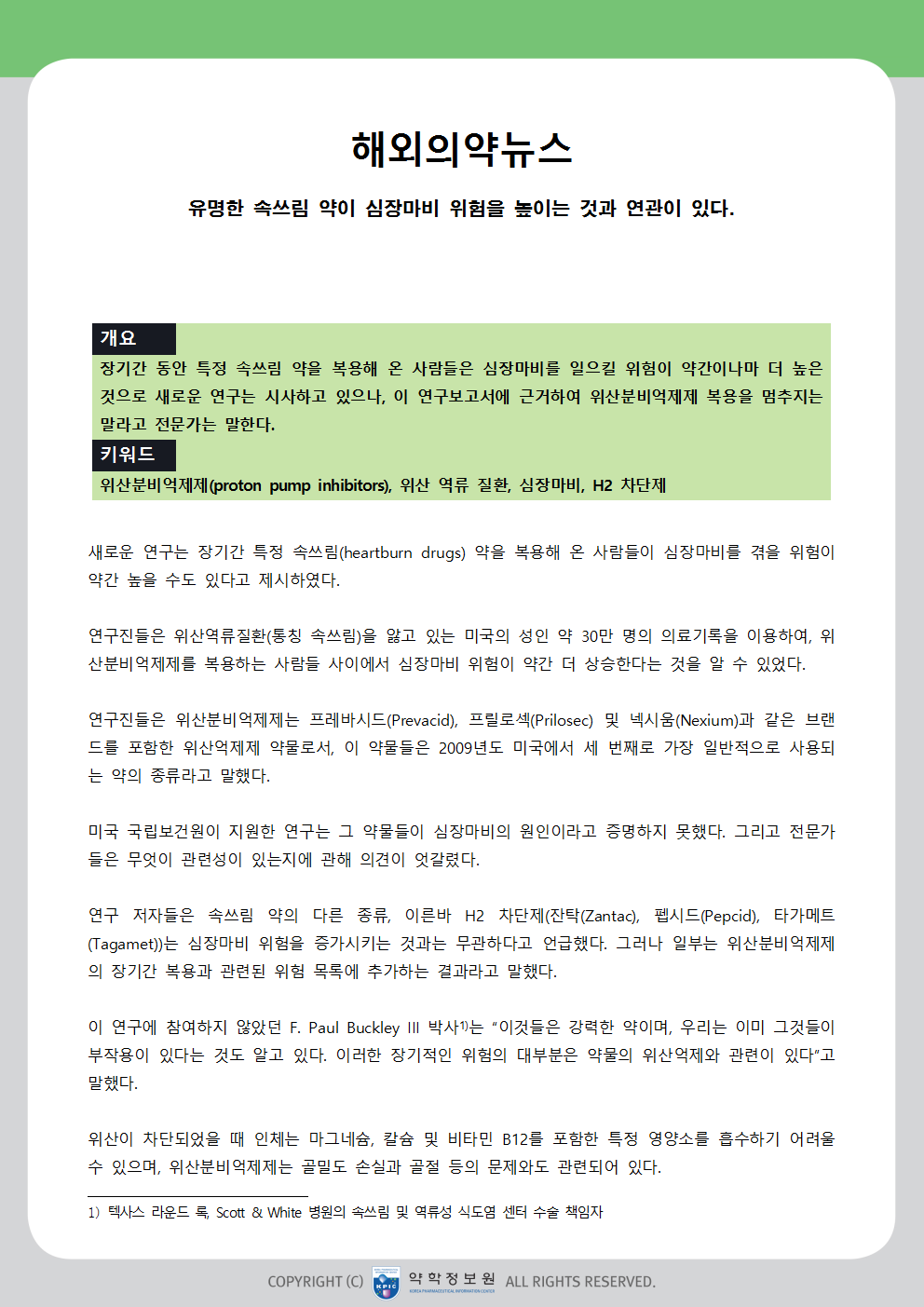 해외의약뉴스

유명한 속쓰림 약이 심장마비 위험을 높이는 것과 연관이 있다.

개요

장기간 동안 특정 속쓰림 약을 복용해 온 사람들은 심장마비를 일으킬 위험이 약간이나마 더 높은 것으로 새로운 연구는 시사하고 있으나, 이 연구보고서에 근거하여 위산분비억제제 복용을 멈추지는 말라고 전문가는 말한다.

키워드

위산분비억제제(proton pump inhibitors), 위산 역류 질환, 심장마비, H2 차단제

새로운 연구는 장기간 특정 속쓰림(heartburn drugs) 약을 복용해 온 사람들이 심장마비를 겪을 위험이 약간 높을 수도 있다고 제시하였다.

연구진들은 위산역류질환(통칭 속쓰림)을 앓고 있는 미국의 성인 약 30만 명의 의료기록을 이용하여, 위산분비억제제를 복용하는 사람들 사이에서 심장마비 위험이 약간 더 상승한다는 것을 알 수 있었다.

연구진들은 위산분비억제제는 프레바시드(Prevacid), 프릴로섹(Prilosec) 및 넥시움(Nexium)과 같은 브랜드를 포함한 위산억제제 약물로서, 이 약물들은 2009년도 미국에서 세 번째로 가장 일반적으로 사용되는 약의 종류라고 말했다.

미국 국립보건원이 지원한 연구는 그 약물들이 심장마비의 원인이라고 증명하지 못했다. 그리고 전문가들은 무엇이 관련성이 있는지에 관해 의견이 엇갈렸다.

연구 저자들은 속쓰림 약의 다른 종류, 이른바 H2 차단제(잔탁(Zantac), 펩시드(Pepcid), 타가메트(Tagamet))는 심장마비 위험을 증가시키는 것과는 무관하다고 언급했다. 그러나 일부는 위산분비억제제의 장기간 복용과 관련된 위험 목록에 추가하는 결과라고 말했다.

이 연구에 참여하지 않았던 F. Paul Buckley III 박사$^{1)}$는 “이것들은 강력한 약이며, 우리는 이미 그것들이 부작용이 있다는 것도 알고 있다. 이러한 장기적인 위험의 대부분은 약물의 위산억제와 관련이 있다”고 말했다.

위산이 차단되었을 때 인체는 마그네슘, 칼슘 및 비타민 B12를 포함한 특정 영양소를 흡수하기 어려울 수 있으며, 위산분비억제제는 골밀도 손실과 골절 등의 문제와도 관련되어 있다.

1) 텍사스 라운드 록, Scott & White 병원의 속쓰림 및 역류성 식도염 센터 수술 책임자

COPYRIGHT (C) KPIC 약학정보원 KOREA PHARMACEUTICAL INFORMATION CENTER ALL RIGHTS RESERVED.